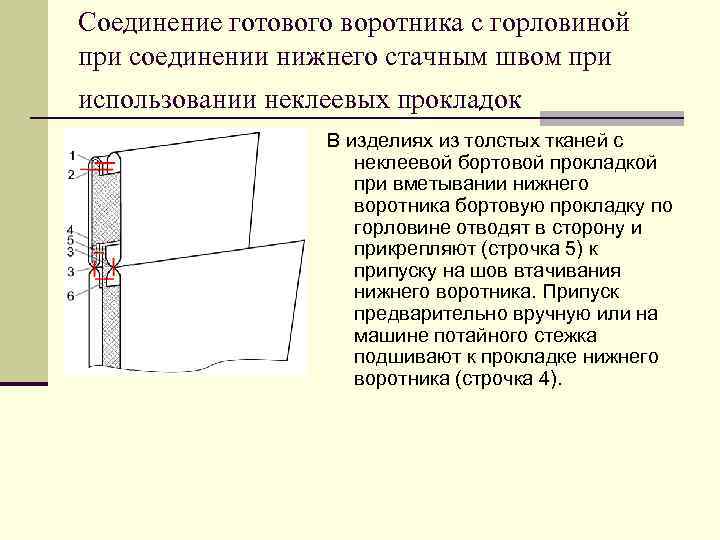 Соединение готового воротника с горловиной при соединении нижнего стачным швом при использовании неклеевых прокладок

1
2
4
5
3
3
6

В изделиях из толстых тканей с неклеевой бортовой прокладкой при вметывании нижнего воротника бортовую прокладку по горловине отводят в сторону и прикрепляют (строчка 5) к припуску на шов втачивания нижнего воротника. Припуск предварительно вручную или на машине потайного стежка подшивают к прокладке нижнего воротника (строчка 4).